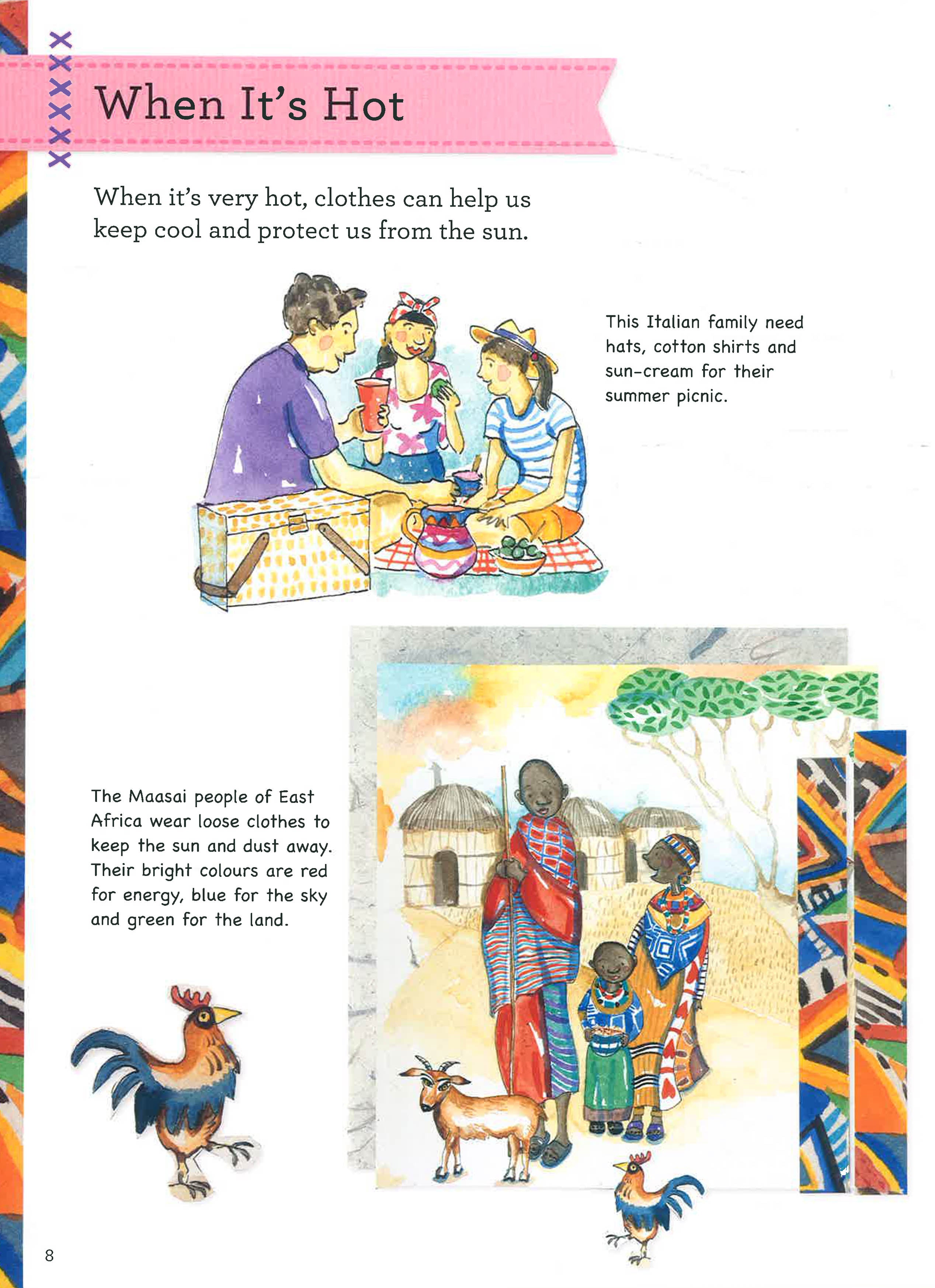 When It's Hot

When it's very hot, clothes can help us keep cool and protect us from the sun.

This Italian family need hats, cotton shirts and sun-cream for their summer picnic.

The Maasai people of East Africa wear loose clothes to keep the sun and dust away. Their bright colours are red for energy, blue for the sky and green for the land.

8